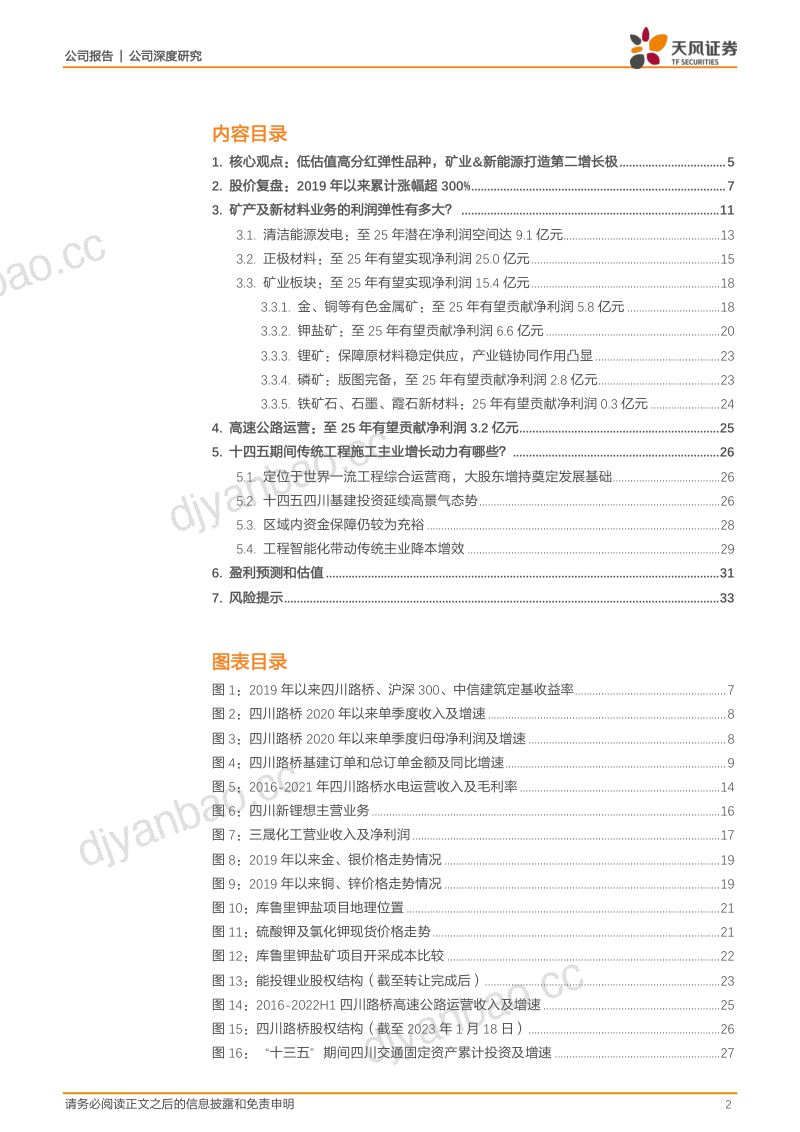 公司报告 | 公司深度研究

天风证券
TF SECURITIES

内容目录

1. 核心观点：低估值高分红弹性品种，矿业&新能源打造第二增长极 5
2. 股价复盘：2019年以来累计涨幅超300% 7
3. 矿产及新材料业务的利润弹性有多大？ 11
3.1. 清洁能源发电：至25年潜在净利润空间达9.1亿元 13
3.2. 正极材料：至25年有望实现净利润25.0亿元 15
3.3. 矿业板块：至25年有望实现净利润15.4亿元 18
3.3.1. 金、铜等有色金属矿：至25年有望贡献净利润5.8亿元 18
3.3.2. 钾盐矿：至25年有望贡献净利润6.6亿元 20
3.3.3. 锂矿：保障原材料稳定供应，产业链协同作用凸显 23
3.3.4. 磷矿：版图完备，至25年有望贡献净利润2.8亿元 23
3.3.5. 铁矿石、石墨、霞石新材料：25年有望贡献净利润0.3亿元 24
4. 高速公路运营：至25年有望贡献净利润3.2亿元 25
5. 十四五期间传统工程施工主业增长动力有哪些？ 26
5.1. 定位于世界一流工程综合运营商，大股东增持奠定发展基础 26
5.2. 十四五四川基建投资延续高景气态势 26
5.3. 区域内资金保障仍较为充裕 28
5.4. 工程智能化带动传统主业降本增效 29
6. 盈利预测和估值 31
7. 风险提示 33

图表目录

图1：2019年以来四川路桥、沪深300、中信建筑定基收益率 7
图2：四川路桥2020年以来单季度收入及增速 8
图3：四川路桥2020年以来单季度归母净利润及增速 8
图4：四川路桥基建订单和总订单金额及同比增速 9
图5：2016-2021年四川路桥水电运营收入及毛利率 14
图6：四川新锂想主营业务 16
图7：三晟化工营业收入及净利润 17
图8：2019年以来金、银价格走势情况 19
图9：2019年以来铜、锌价格走势情况 19
图10：库鲁里钾盐项目地理位置 21
图11：硫酸钾及氯化钾现货价格走势 21
图12：库鲁里钾盐矿项目开采成本比较 22
图13：能投锂业股权结构（截至转让完成后） 23
图14：2016-2022H1四川路桥高速公路运营收入及增速 25
图15：四川路桥股权结构（截至2023年1月18日） 26
图16：“十三五”期间四川交通固定资产累计投资及增速 27

请务必阅读正文之后的信息披露和免责申明 2

djyanbao.cc